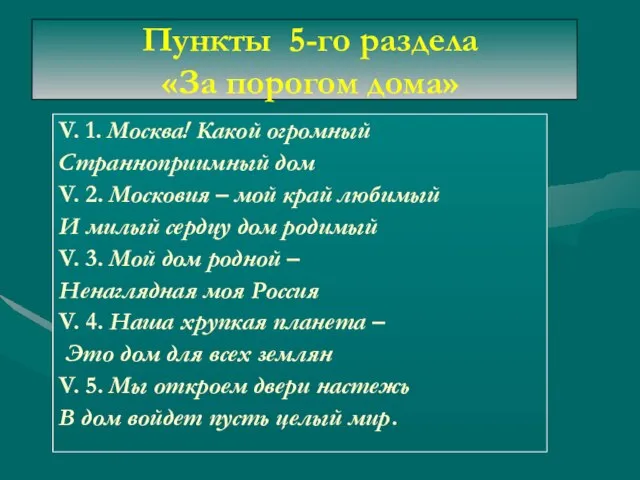 Пункты 5-го раздела
«За порогом дома»

V. 1. Москва! Какой огромный
Странноприимный дом
V. 2. Московия – мой край любимый
И милый сердцу дом родимый
V. 3. Мой дом родной –
Ненаглядная моя Россия
V. 4. Наша хрупкая планета –
Это дом для всех землян
V. 5. Мы откроем двери настежь
В дом войдет пусть целый мир.